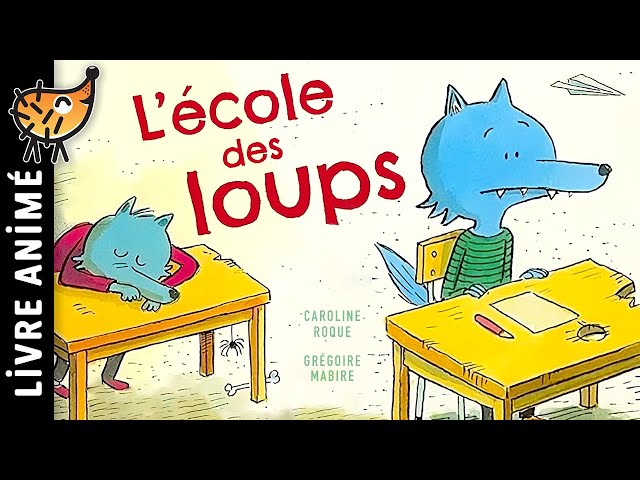 LIVRE ANIMÉ

L'école des loups

CAROLINE ROQUE

GRÉGOIRE MABIRE